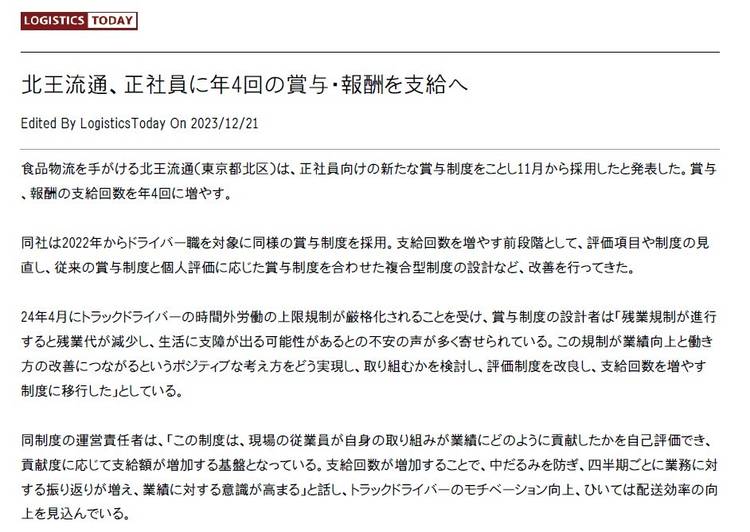 LOGISTICS TODAY

北王流通、正社員に年4回の賞与・報酬を支給へ

Edited By LogisticsToday On 2023/12/21

食品物流を手がける北王流通(東京都北区)は、正社員向けの新たな賞与制度をことし11月から採用したと発表した。賞与、報酬の支給回数を年4回に増やす。

同社は2022年からドライバー職を対象に同様の賞与制度を採用。支給回数を増やす前段階として、評価項目や制度の見直し、従来の賞与制度と個人評価に応じた賞与制度を合わせた複合型制度の設計など、改善を行ってきた。

24年4月にトラックドライバーの時間外労働の上限規制が厳格化されることを受け、賞与制度の設計者は「残業規制が進行すると残業代が減少し、生活に支障が出る可能性があるとの不安の声が多く寄せられている。この規制が業績向上と働き方の改善につながるというポジティブな考え方をどう実現し、取り組むかを検討し、評価制度を改良し、支給回数を増やす制度に移行した」としている。

同制度の運営責任者は、「この制度は、現場の従業員が自身の取り組みが業績にどのように貢献したかを自己評価でき、貢献度に応じて支給額が増加する基盤となっている。支給回数が増加することで、中だるみを防ぎ、四半期ごとに業務に対する振り返りが増え、業績に対する意識が高まる」と話し、トラックドライバーのモチベーション向上、ひいては配送効率の向上を見込んでいる。